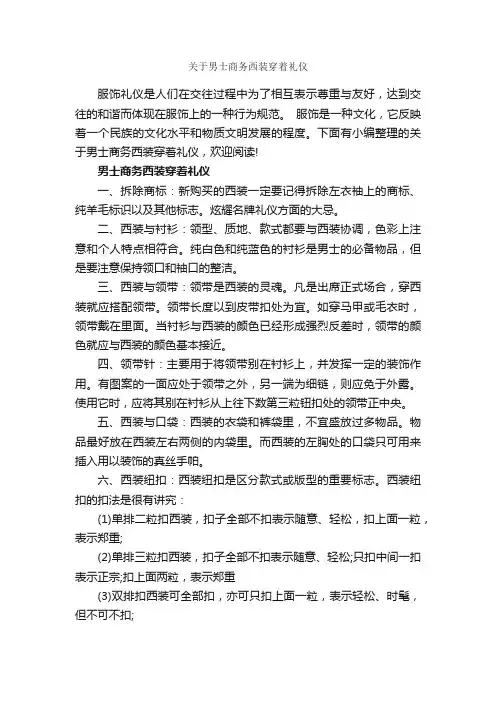 关于男士商务西装穿着礼仪

服饰礼仪是人们在交往过程中为了相互表示尊重与友好，达到交往的和谐而体现在服饰上的一种行为规范。 服饰是一种文化，它反映着一个民族的文化水平和物质文明发展的程度。下面有小编整理的关于男士商务西装穿着礼仪，欢迎阅读!

男士商务西装穿着礼仪

一、拆除商标：新购买的西装一定要记得拆除左衣袖上的商标、纯羊毛标识以及其他标志。炫耀名牌礼仪方面的大忌。

二、西装与衬衫：领型、质地、款式都要与西装协调，色彩上注意和个人特点相符合。纯白色和纯蓝色的衬衫是男士的必备物品，但是要注意保持领口和袖口的整洁。

三、西装与领带：领带是西装的灵魂。凡是出席正式场合，穿西装就应搭配领带。领带长度以到皮带扣处为宜。如穿马甲或毛衣时，领带戴在里面。当衬衫与西装的颜色已经形成强烈反差时，领带的颜色就应与西装的颜色基本接近。

四、领带针：主要用于将领带别在衬衫上，并发挥一定的装饰作用。有图案的一面应处于领带之外，另一端为细链，则应免于外露。使用它时，应将其别在衬衫从上往下数第三粒钮扣处的领带正中央。

五、西装与口袋：西装的衣袋和裤袋里，不宜盛放过多物品。物品最好放在西装左右两侧的内袋里。而西装的左胸处的口袋只可用来插入用以装饰的真丝手帕。

六、西装纽扣：西装纽扣是区分款式或版型的重要标志。西装纽扣的扣法是很有讲究：

(1)单排二粒扣西装，扣子全部不扣表示随意、轻松，扣上面一粒，表示郑重;

(2)单排三粒扣西装，扣子全部不扣表示随意、轻松;只扣中间一扣表示正宗;扣上面两粒，表示郑重

(3)双排扣西装可全部扣，亦可只扣上面一粒，表示轻松、时髦，但不可不扣;